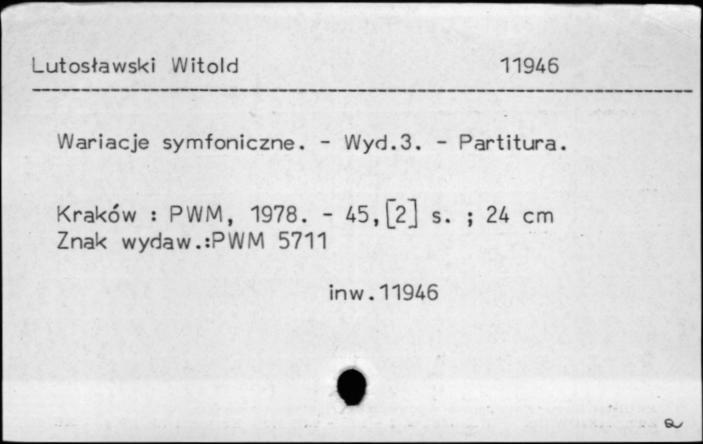 Lutosławski Witold 11946

Wariacje symfoniczne. - Wyd.3. - Partitura.

Kraków : PWM, 1978. - 45,[2] s. ; 24 cm
Znak wydaw.:PWM 5711

inw.11946